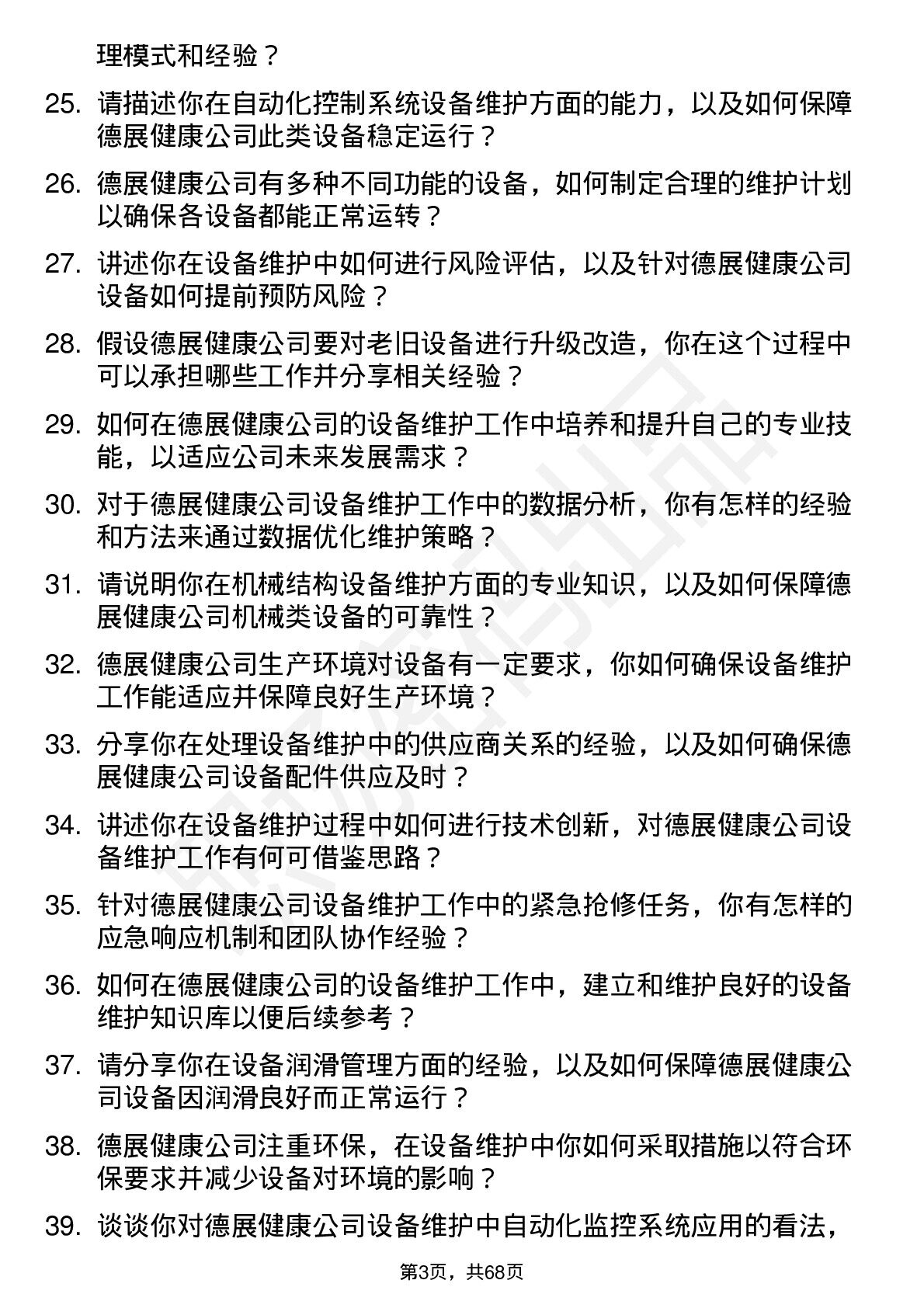 理模式和经验？

25. 请描述你在自动化控制系统设备维护方面的能力，以及如何保障德展健康公司此类设备稳定运行？

26. 德展健康公司有多种不同功能的设备，如何制定合理的维护计划以确保各设备都能正常运转？

27. 讲述你在设备维护中如何进行风险评估，以及针对德展健康公司设备如何提前预防风险？

28. 假设德展健康公司要对老旧设备进行升级改造，你在这个过程中可以承担哪些工作并分享相关经验？

29. 如何在德展健康公司的设备维护工作中培养和提升自己的专业技能，以适应公司未来发展需求？

30. 对于德展健康公司设备维护工作中的数据分析，你有怎样的经验和方法来通过数据优化维护策略？

31. 请说明你在机械结构设备维护方面的专业知识，以及如何保障德展健康公司机械类设备的可靠性？

32. 德展健康公司生产环境对设备有一定要求，你如何确保设备维护工作能适应并保障良好生产环境？

33. 分享你在处理设备维护中的供应商关系的经验，以及如何确保德展健康公司设备配件供应及时？

34. 讲述你在设备维护过程中如何进行技术创新，对德展健康公司设备维护工作有何可借鉴思路？

35. 针对德展健康公司设备维护工作中的紧急抢修任务，你有怎样的应急响应机制和团队协作经验？

36. 如何在德展健康公司的设备维护工作中，建立和维护良好的设备维护知识库以便后续参考？

37. 请分享你在设备润滑管理方面的经验，以及如何保障德展健康公司设备因润滑良好而正常运行？

38. 德展健康公司注重环保，在设备维护中你如何采取措施以符合环保要求并减少设备对环境的影响？

39. 谈谈你对德展健康公司设备维护中自动化监控系统应用的看法，

第3页，共68页